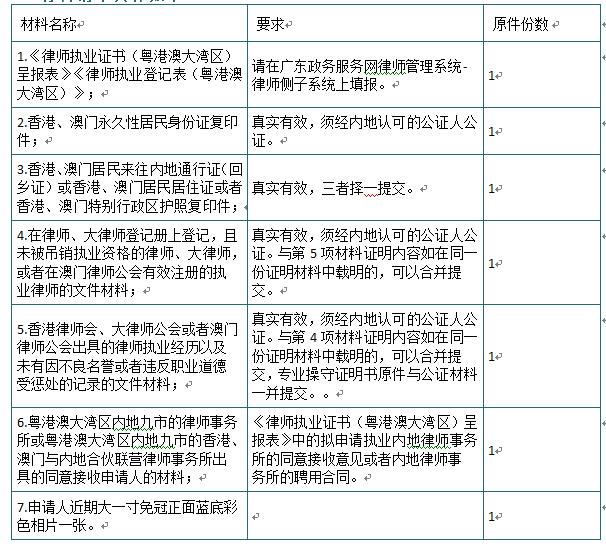 | 材料名称 | 要求 | 原件份数 |
|---|---|---|
| 1.《律师执业证书（粤港澳大湾区）呈报表》《律师执业登记表（粤港澳大湾区）》； | 请在广东政务服务网律师管理系统-律师侧子系统上填报。 | 1 |
| 2.香港、澳门永久性居民身份证复印件； | 真实有效，须经内地认可的公证人公证。 | 1 |
| 3.香港、澳门居民来往内地通行证（回乡证）或香港、澳门居民居住证或者香港、澳门特别行政区护照复印件； | 真实有效，三者择一提交。 | 1 |
| 4.在律师、大律师登记册上登记，且未被吊销执业资格的律师、大律师，或者在澳门律师公会有效注册的执业律师的文件材料； | 真实有效，须经内地认可的公证人公证。与第 5 项材料证明内容如在同一份证明材料中载明的，可以合并提交。 | 1 |
| 5.香港律师会、大律师公会或者澳门律师公会出具的律师执业经历以及未有因不良名誉或者违反职业道德受惩处的记录的文件材料； | 真实有效，须经内地认可的公证人公证。与第 4 项材料证明内容如在同一份证明材料中载明的，可以合并提交，专业操守证明书原件与公证材料一并提交。。 | 1 |
| 6.粤港澳大湾区内地九市的律师事务所或粤港澳大湾区内地九市的香港、澳门与内地合伙联营律师事务所出具的同意接收申请人的材料； | 《律师执业证书（粤港澳大湾区）呈报表》中的拟申请执业内地律师事务所的同意接收意见或者内地律师事务所的聘用合同。 | 1 |
| 7.申请人近期大一寸免冠正面蓝底彩色相片一张。 | | 1 |